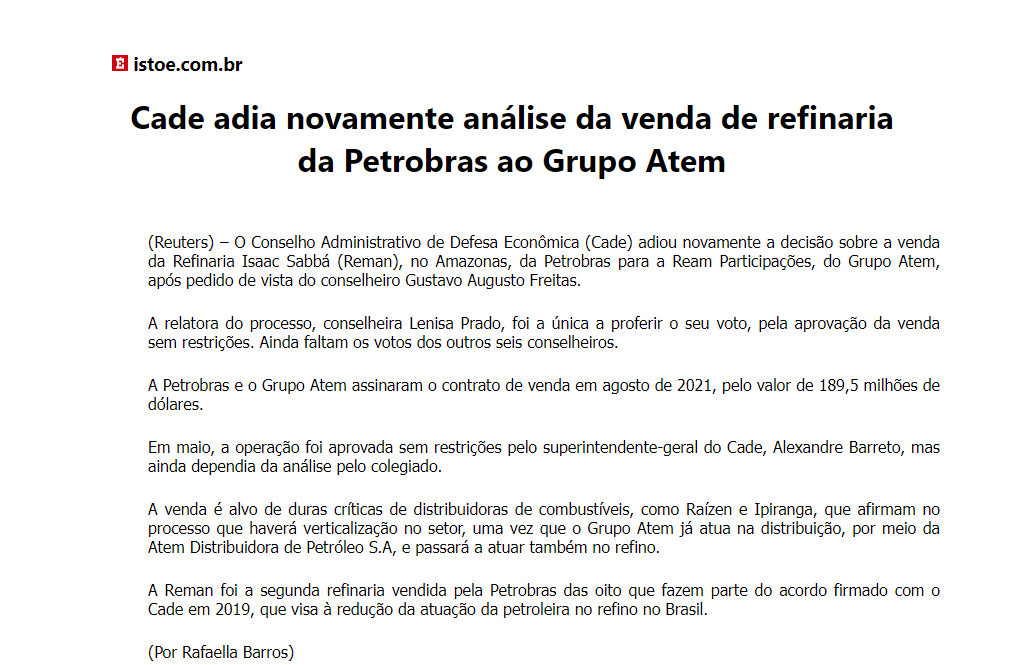 istoe.com.br

Cade adia novamente análise da venda de refinaria da Petrobras ao Grupo Atem

(Reuters) – O Conselho Administrativo de Defesa Econômica (Cade) adiou novamente a decisão sobre a venda da Refinaria Isaac Sabbá (Reman), no Amazonas, da Petrobras para a Ream Participações, do Grupo Atem, após pedido de vista do conselheiro Gustavo Augusto Freitas.

A relatora do processo, conselheira Lenisa Prado, foi a única a proferir o seu voto, pela aprovação da venda sem restrições. Ainda faltam os votos dos outros seis conselheiros.

A Petrobras e o Grupo Atem assinaram o contrato de venda em agosto de 2021, pelo valor de 189,5 milhões de dólares.

Em maio, a operação foi aprovada sem restrições pelo superintendente-geral do Cade, Alexandre Barreto, mas ainda dependia da análise pelo colegiado.

A venda é alvo de duras críticas de distribuidoras de combustíveis, como Raízen e Ipiranga, que afirmam no processo que haverá verticalização no setor, uma vez que o Grupo Atem já atua na distribuição, por meio da Atem Distribuidora de Petróleo S.A, e passará a atuar também no refino.

A Reman foi a segunda refinaria vendida pela Petrobras das oito que fazem parte do acordo firmado com o Cade em 2019, que visa à redução da atuação da petroleira no refino no Brasil.

(Por Rafaella Barros)